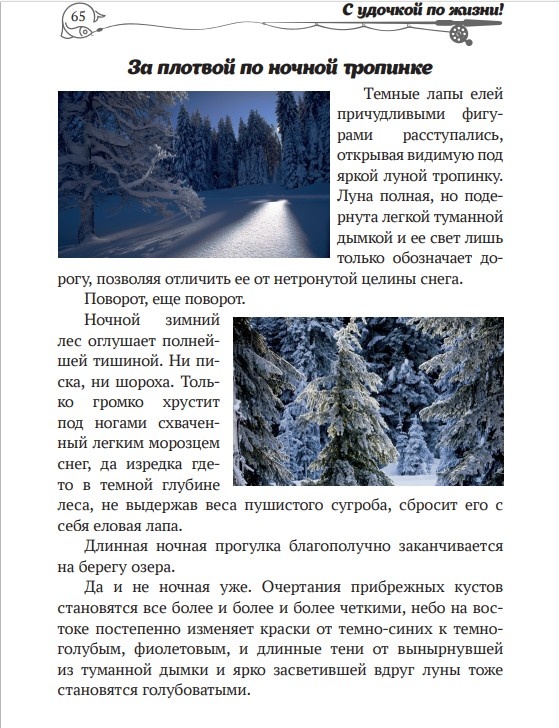 65

С удочкой по жизни!

За плотвой по ночной тропинке

Темные лапы елей причудливыми фигурами расступались, открывая видимую под яркой луной тропинку. Луна полная, но подернута легкой туманной дымкой и ее свет лишь только обозначает дорогу, позволяя отличить ее от нетронутой целины снега.

Поворот, еще поворот.

Ночной зимний лес оглушает полнейшей тишиной. Ни писка, ни шороха. Только громко хрустит под ногами схваченный легким морозцем снег, да изредка где-то в темной глубине леса, не выдержав веса пушистого сугроба, сбросит его с себя еловая лапа.

Длинная ночная прогулка благополучно заканчивается на берегу озера.

Да и не ночная уже. Очертания прибрежных кустов становятся все более и более и более четкими, небо на востоке постепенно изменяет краски от темно-синих к темно-голубым, фиолетовым, и длинные тени от вынырнувшей из туманной дымки и ярко засветившей вдруг луны тоже становятся голубоватыми.